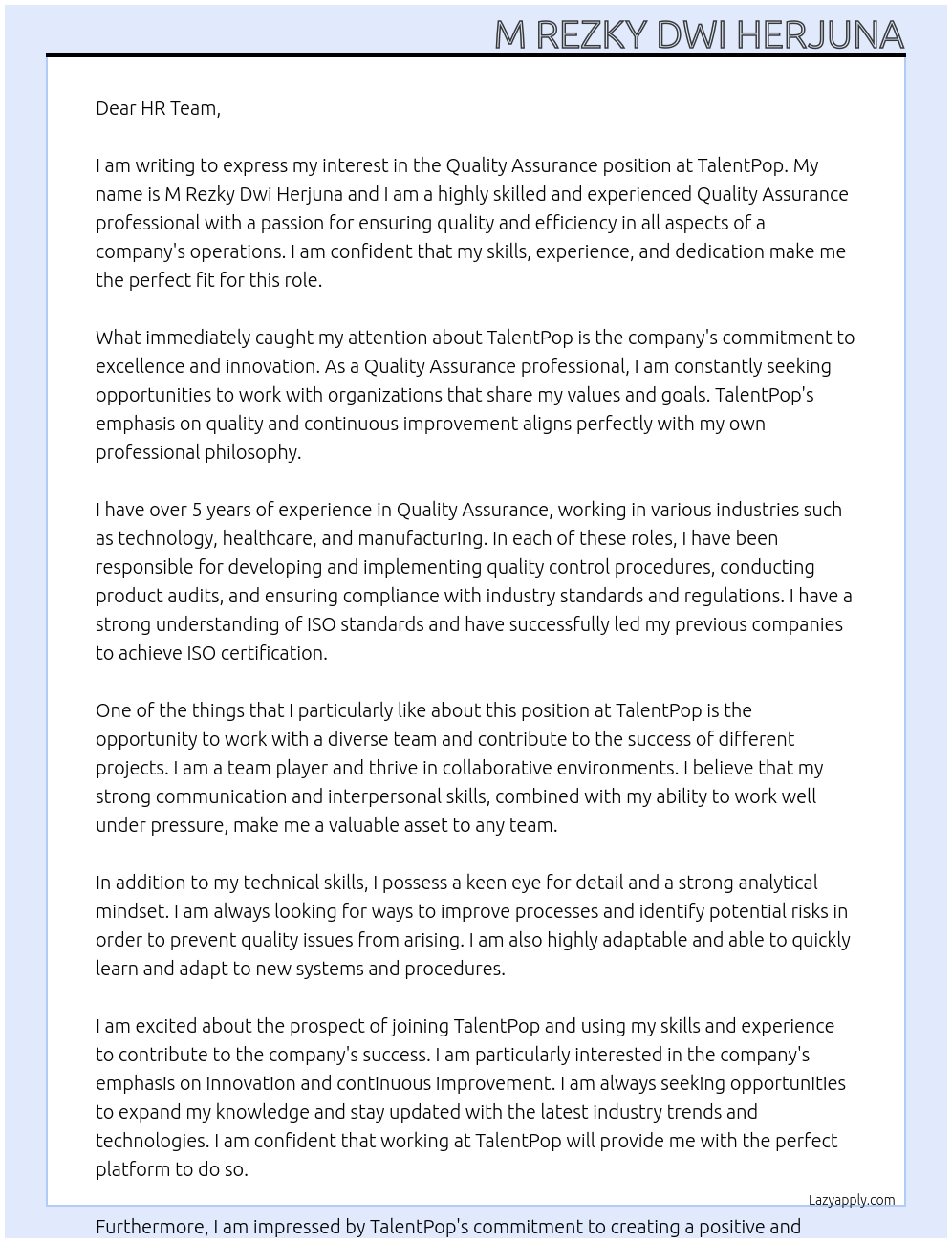 M REZKY DWI HERJUNA

Dear HR Team,

I am writing to express my interest in the Quality Assurance position at TalentPop. My name is M Rezky Dwi Herjuna and I am a highly skilled and experienced Quality Assurance professional with a passion for ensuring quality and efficiency in all aspects of a company's operations. I am confident that my skills, experience, and dedication make me the perfect fit for this role.

What immediately caught my attention about TalentPop is the company's commitment to excellence and innovation. As a Quality Assurance professional, I am constantly seeking opportunities to work with organizations that share my values and goals. TalentPop's emphasis on quality and continuous improvement aligns perfectly with my own professional philosophy.

I have over 5 years of experience in Quality Assurance, working in various industries such as technology, healthcare, and manufacturing. In each of these roles, I have been responsible for developing and implementing quality control procedures, conducting product audits, and ensuring compliance with industry standards and regulations. I have a strong understanding of ISO standards and have successfully led my previous companies to achieve ISO certification.

One of the things that I particularly like about this position at TalentPop is the opportunity to work with a diverse team and contribute to the success of different projects. I am a team player and thrive in collaborative environments. I believe that my strong communication and interpersonal skills, combined with my ability to work well under pressure, make me a valuable asset to any team.

In addition to my technical skills, I possess a keen eye for detail and a strong analytical mindset. I am always looking for ways to improve processes and identify potential risks in order to prevent quality issues from arising. I am also highly adaptable and able to quickly learn and adapt to new systems and procedures.

I am excited about the prospect of joining TalentPop and using my skills and experience to contribute to the company's success. I am particularly interested in the company's emphasis on innovation and continuous improvement. I am always seeking opportunities to expand my knowledge and stay updated with the latest industry trends and technologies. I am confident that working at TalentPop will provide me with the perfect platform to do so.

Lazyapply.com

Furthermore, I am impressed by TalentPop's commitment to creating a positive and